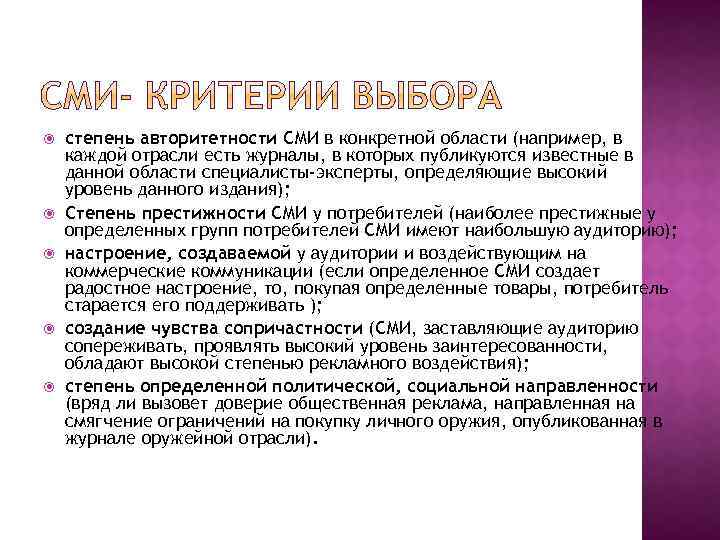 СМИ- КРИТЕРИИ ВЫБОРА

степень авторитетности СМИ в конкретной области (например, в каждой отрасли есть журналы, в которых публикуются известные в данной области специалисты-эксперты, определяющие высокий уровень данного издания);

Степень престижности СМИ у потребителей (наиболее престижные у определенных групп потребителей СМИ имеют наибольшую аудиторию);

настроение, создаваемой у аудитории и воздействующим на коммерческие коммуникации (если определенное СМИ создает радостное настроение, то, покупая определенные товары, потребитель старается его поддерживать );

создание чувства сопричастности (СМИ, заставляющие аудиторию сопереживать, проявлять высокий уровень заинтересованности, обладают высокой степенью рекламного воздействия);

степень определенной политической, социальной направленности (вряд ли вызовет доверие общественная реклама, направленная на смягчение ограничений на покупку личного оружия, опубликованная в журнале оружейной отрасли).